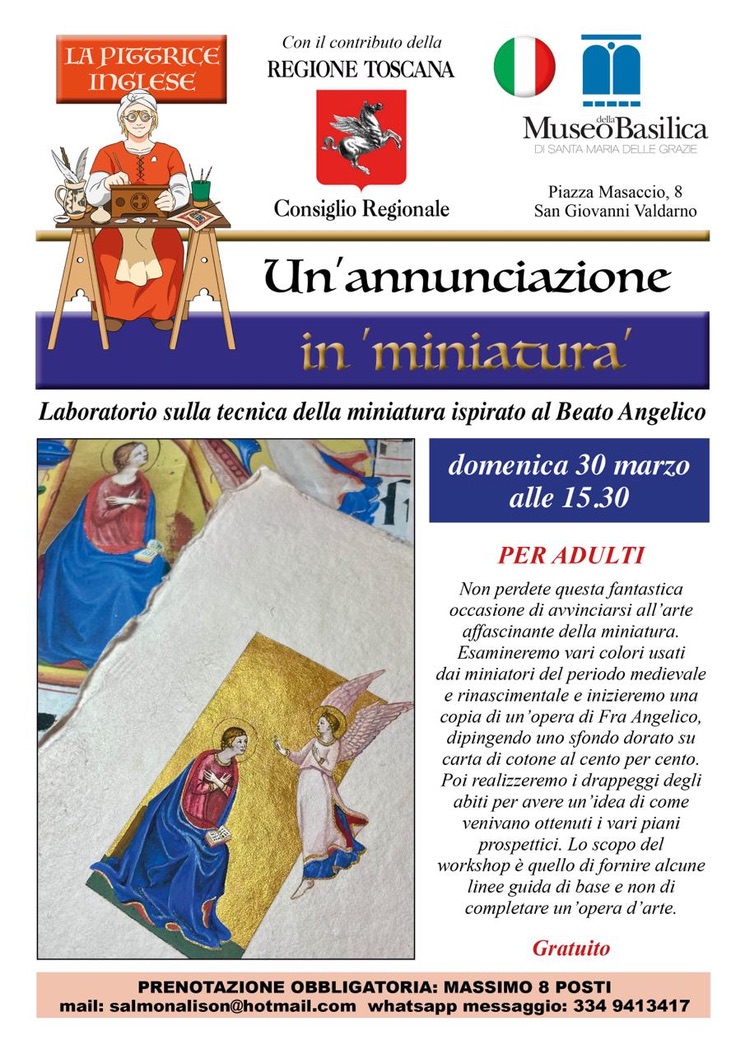 LA PITTRICE INGLESE

Con il contributo della
REGIONE TOSCANA

Consiglio Regionale

Museo della Basilica
DI SANTA MARIA DELLE GRAZIE

Piazza Masaccio, 8
San Giovanni Valdarno

Un'annunciazione
in 'miniatura'

Laboratorio sulla tecnica della miniatura ispirato al Beato Angelico

domenica 30 marzo
alle 15.30

PER ADULTI

Non perdete questa fantastica occasione di avvinciarsi all'arte affascinante della miniatura. Esamineremo vari colori usati dai miniatori del periodo medievale e rinascimentale e inizieremo una copia di un'opera di Fra Angelico, dipingendo uno sfondo dorato su carta di cotone al cento per cento. Poi realizzeremo i drappeggi degli abiti per avere un'idea di come venivano ottenuti i vari piani prospettici. Lo scopo del workshop è quello di fornire alcune linee guida di base e non di completare un'opera d'arte.

Gratuito

PRENOTAZIONE OBBLIGATORIA: MASSIMO 8 POSTI
mail: salmonalison@hotmail.com whatsapp messaggio: 334 9413417